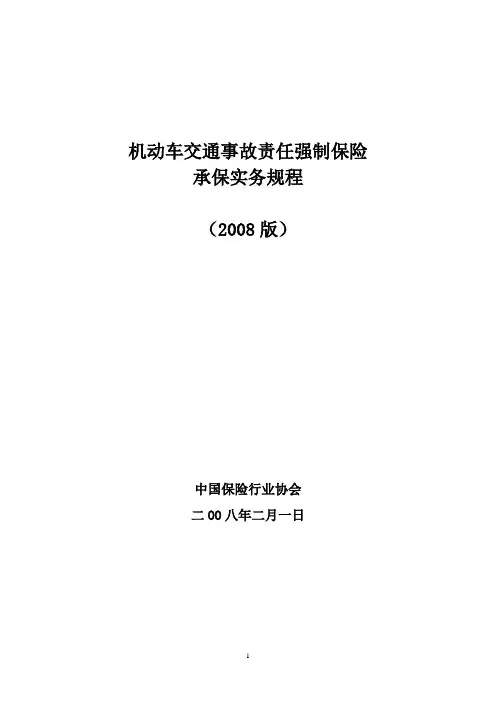 机动车交通事故责任强制保险
承保实务规程

（2008版）

中国保险行业协会

二00八年二月一日

1